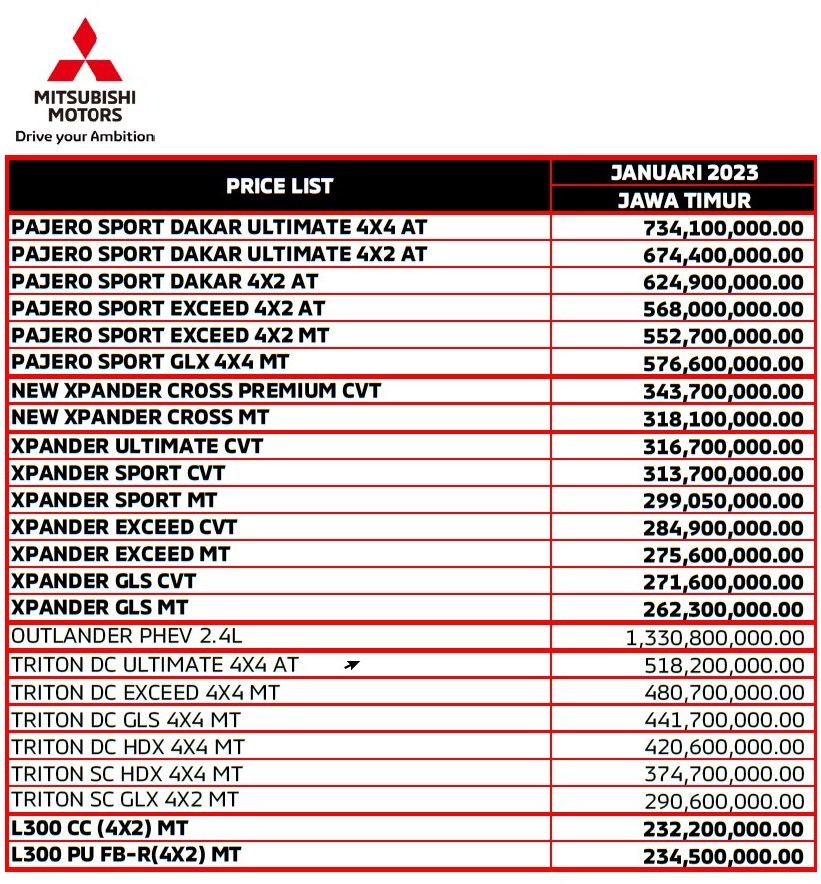 MITSUBISHI MOTORS
Drive your Ambition

| PRICE LIST | JANUARI 2023 JAWA TIMUR |
|---|---|
| PAJERO SPORT DAKAR ULTIMATE 4X4 AT | 734,100,000.00 |
| PAJERO SPORT DAKAR ULTIMATE 4X2 AT | 674,400,000.00 |
| PAJERO SPORT DAKAR 4X2 AT | 624,900,000.00 |
| PAJERO SPORT EXCEED 4X2 AT | 568,000,000.00 |
| PAJERO SPORT EXCEED 4X2 MT | 552,700,000.00 |
| PAJERO SPORT GLX 4X4 MT | 576,600,000.00 |
| NEW XPANDER CROSS PREMIUM CVT | 343,700,000.00 |
| NEW XPANDER CROSS MT | 318,100,000.00 |
| XPANDER ULTIMATE CVT | 316,700,000.00 |
| XPANDER SPORT CVT | 313,700,000.00 |
| XPANDER SPORT MT | 299,050,000.00 |
| XPANDER EXCEED CVT | 284,900,000.00 |
| XPANDER EXCEED MT | 275,600,000.00 |
| XPANDER GLS CVT | 271,600,000.00 |
| XPANDER GLS MT | 262,300,000.00 |
| OUTLANDER PHEV 2.4L | 1,330,800,000.00 |
| TRITON DC ULTIMATE 4X4 AT | 518,200,000.00 |
| TRITON DC EXCEED 4X4 MT | 480,700,000.00 |
| TRITON DC GLS 4X4 MT | 441,700,000.00 |
| TRITON DC HDX 4X4 MT | 420,600,000.00 |
| TRITON SC HDX 4X4 MT | 374,700,000.00 |
| TRITON SC GLX 4X2 MT | 290,600,000.00 |
| L300 CC (4X2) MT | 232,200,000.00 |
| L300 PU FB-R(4X2) MT | 234,500,000.00 |